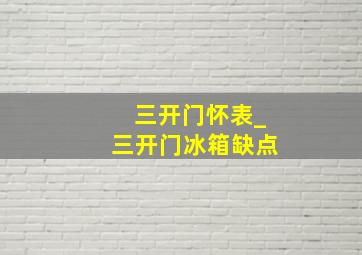 三开门怀表_
三开门冰箱缺点